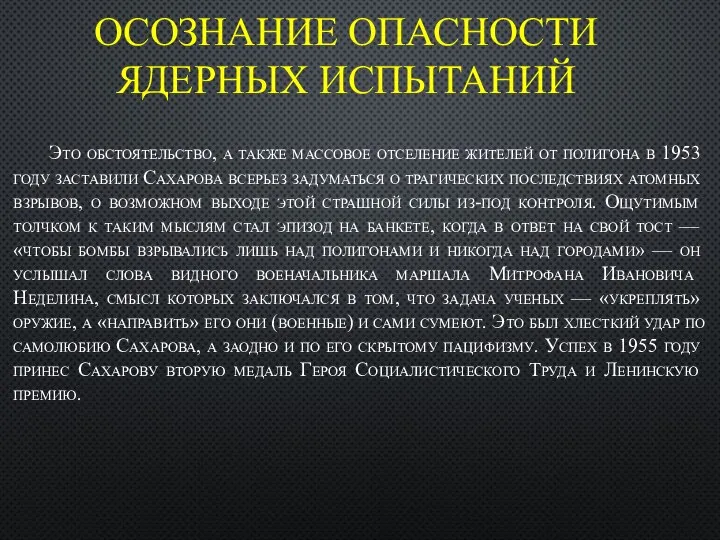 ОСОЗНАНИЕ ОПАСНОСТИ ЯДЕРНЫХ ИСПЫТАНИЙ

Это обстоятельство, а также массовое отселение жителей от полигона в 1953 году заставили Сахарова всерьез задуматься о трагических последствиях атомных взрывов, о возможном выходе этой страшной силы из-под контроля. Ощутимым толчком к таким мыслям стал эпизод на банкете, когда в ответ на свой тост — «чтобы бомбы взрывались лишь над полигонами и никогда над городами» — он услышал слова видного военачальника маршала Митрофана Ивановича Неделина, смысл которых заключался в том, что задача ученых — «укреплять» оружие, а «направить» его они (военные) и сами сумеют. Это был хлесткий удар по самолюбию Сахарова, а заодно и по его скрытому пацифизму. Успех в 1955 году принес Сахарову вторую медаль Героя Социалистического Труда и Ленинскую премию.